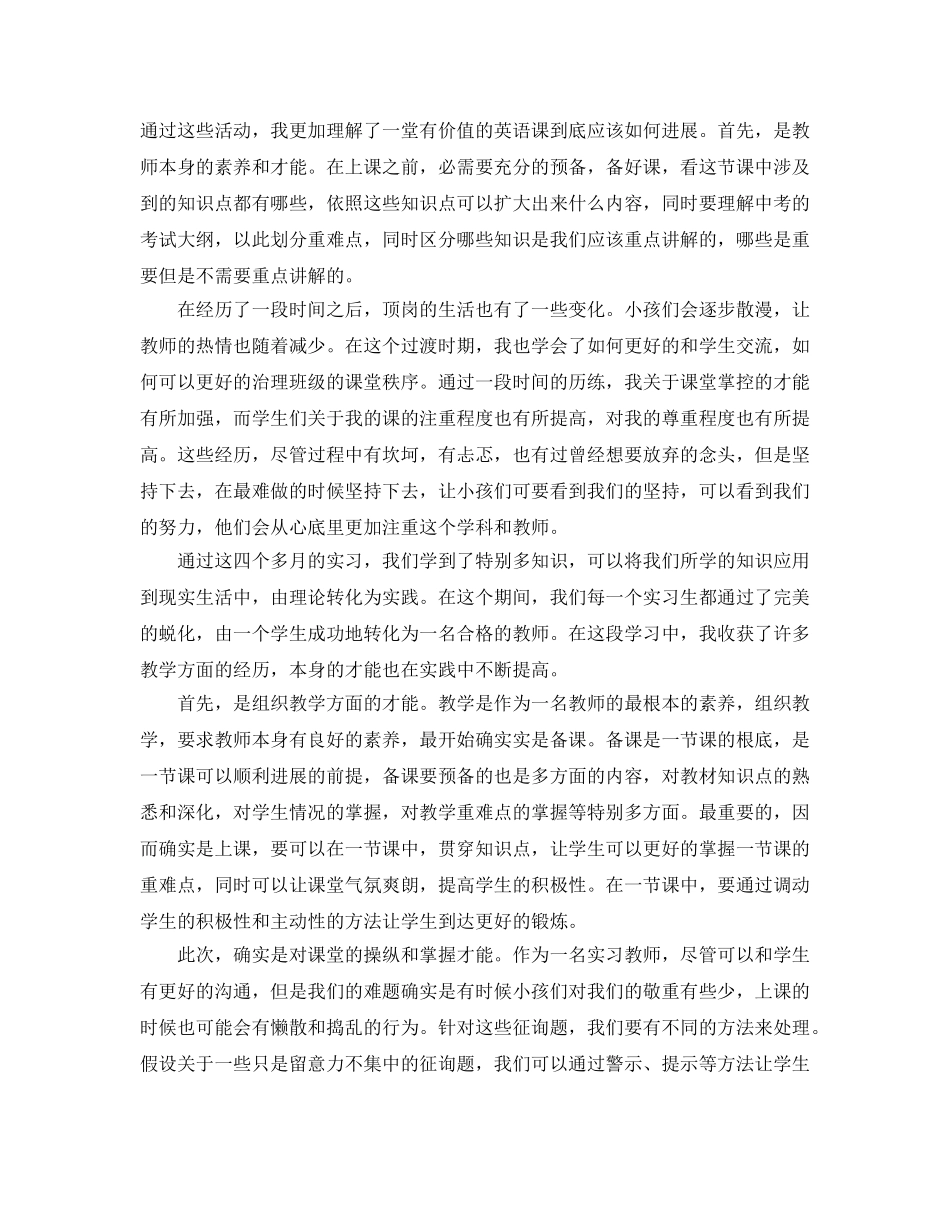 通过这些活动，我更加理解了一堂有价值的英语课到底应该如何进展。首先，是教师本身的素养和才能。在上课之前，必需要充分的预备，备好课，看这节课中涉及到的知识点都有哪些，依照这些知识点可以扩大出来什么内容，同时要理解中考的考试大纲，以此划分重难点，同时区分哪些知识是我们应该重点讲解的，哪些是重要但是不需要重点讲解的。

在经历了一段时间之后，顶岗的生活也有了一些变化。小孩们会逐步散漫，让教师的热情也随着减少。在这个过渡时期，我也学会了如何更好的和学生交流，如何可以更好的治理班级的课堂秩序。通过一段时间的历练，我关于课堂掌控的才能有所加强，而学生们关于我的课的注重程度也有所提高，对我的尊重程度也有所提高。这些经历，尽管过程中有坎坷，有忐忑，也有过曾经想要放弃的念头，但是坚持下去，在最难做的时候坚持下去，让小孩们可要看到我们的坚持，可以看到我们的努力，他们会从心底里更加注重这个学科和教师。

通过这四个多月的实习，我们学到了特别多知识，可以将我们所学的知识应用到现实生活中，由理论转化为实践。在这个期间，我们每一个实习生都通过了完美的蜕化，由一个学生成功地转化为一名合格的教师。在这段学习中，我收获了许多教学方面的经历，本身的才能也在实践中不断提高。

首先，是组织教学方面的才能。教学是作为一名教师的最根本的素养，组织教学，要求教师本身有良好的素养，最开始确实是备课。备课是一节课的根底，是一节课可以顺利进展的前提，备课要预备的也是多方面的内容，对教材知识点的熟悉和深化，对学生情况的掌握，对教学重难点的掌握等特别多方面。最重要的，因而确实是上课，要可以在一节课中，贯穿知识点，让学生可以更好的掌握一节课的重难点，同时可以让课堂气氛爽朗，提高学生的积极性。在一节课中，要通过调动学生的积极性和主动性的方法让学生到达更好的锻炼。

此次，确实是对课堂的操纵和掌握才能。作为一名实习教师，尽管可以和学生有更好的沟通，但是我们的难题确实是有时候小孩们对我们的敬重有些少，上课的时候也可能会有懒散和捣乱的行为。针对这些征询题，我们要有不同的方法来处理。假设关于一些只是留意力不集中的征询题，我们可以通过警示、提示等方法让学生